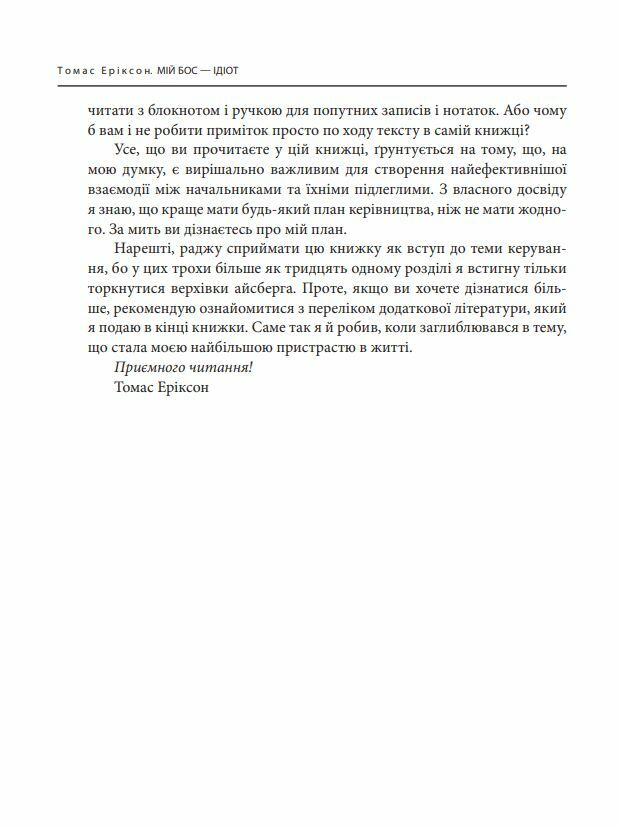 Томас Еріксон. МІЙ БОС — ІДІОТ

читати з блокнотом і ручкою для попутних записів і нотаток. Або чому б вам і не робити приміток просто по ходу тексту в самій книжці?

Усе, що ви прочитаєте у цій книжці, ґрунтується на тому, що, на мою думку, є вирішально важливим для створення найефективнішої взаємодії між начальниками та їхніми підлеглими. З власного досвіду я знаю, що краще мати будь-який план керівництва, ніж не мати жодного. За мить ви дізнаєтесь про мій план.

Нарешті, раджу сприймати цю книжку як вступ до теми керування, бо у цих трохи більше як тридцять одному розділі я встигну тільки торкнутися верхівки айсберга. Проте, якщо ви хочете дізнатися більше, рекомендую ознайомитися з переліком додаткової літератури, який я подаю в кінці книжки. Саме так я й робив, коли заглиблювався в тему, що стала моєю найбільшою пристрастю в житті.

Приємного читання!

Томас Еріксон